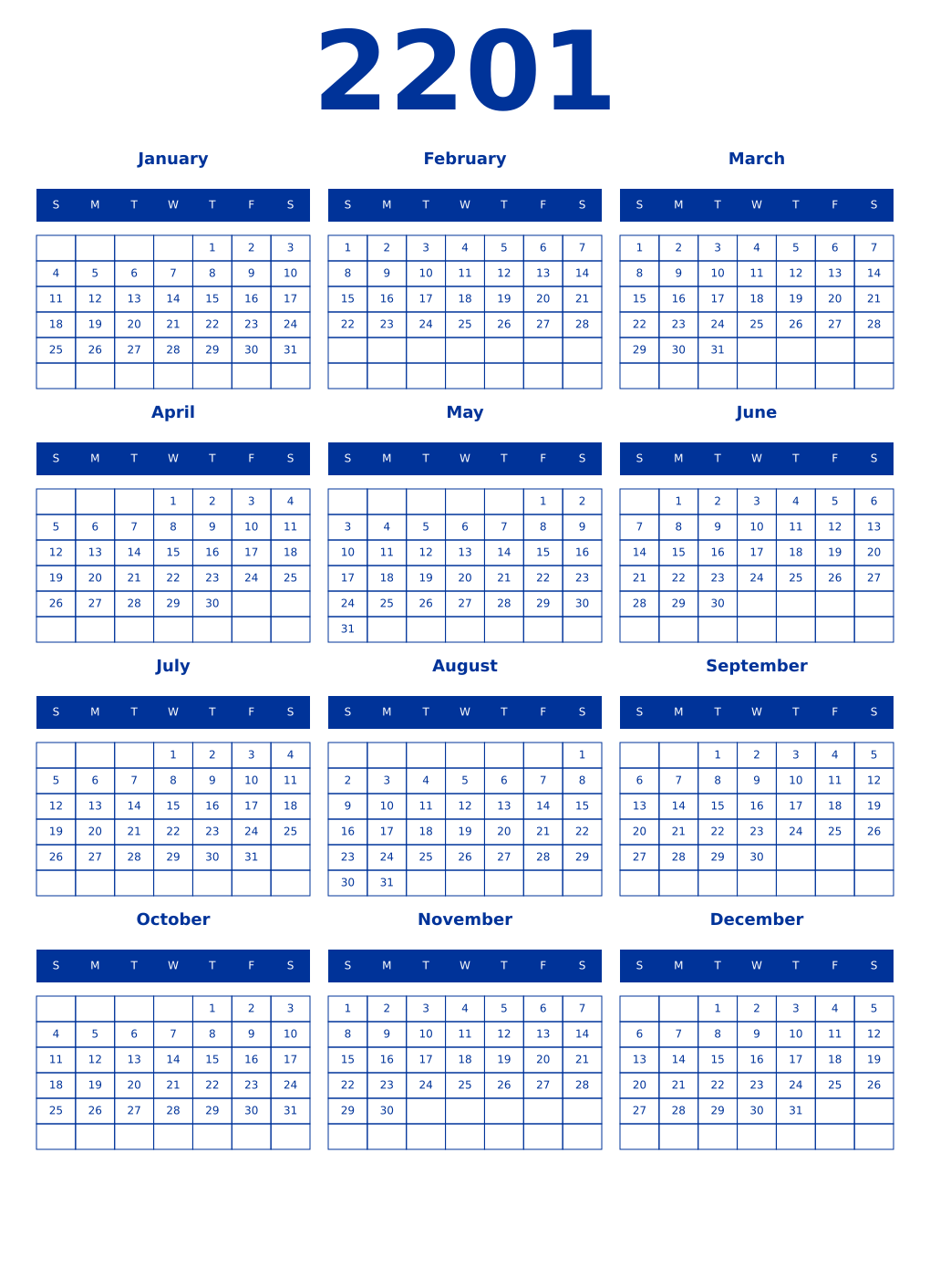 2201

January

| S | M | T | W | T | F | S |
|---|---|---|---|---|---|---|
| | | | | 1 | 2 | 3 |
| 4 | 5 | 6 | 7 | 8 | 9 | 10 |
| 11 | 12 | 13 | 14 | 15 | 16 | 17 |
| 18 | 19 | 20 | 21 | 22 | 23 | 24 |
| 25 | 26 | 27 | 28 | 29 | 30 | 31 |
| | | | | | | |

February

| S | M | T | W | T | F | S |
|---|---|---|---|---|---|---|
| 1 | 2 | 3 | 4 | 5 | 6 | 7 |
| 8 | 9 | 10 | 11 | 12 | 13 | 14 |
| 15 | 16 | 17 | 18 | 19 | 20 | 21 |
| 22 | 23 | 24 | 25 | 26 | 27 | 28 |
| | | | | | | |
| | | | | | | |

March

| S | M | T | W | T | F | S |
|---|---|---|---|---|---|---|
| 1 | 2 | 3 | 4 | 5 | 6 | 7 |
| 8 | 9 | 10 | 11 | 12 | 13 | 14 |
| 15 | 16 | 17 | 18 | 19 | 20 | 21 |
| 22 | 23 | 24 | 25 | 26 | 27 | 28 |
| 29 | 30 | 31 | | | | |
| | | | | | | |

April

| S | M | T | W | T | F | S |
|---|---|---|---|---|---|---|
| | | | 1 | 2 | 3 | 4 |
| 5 | 6 | 7 | 8 | 9 | 10 | 11 |
| 12 | 13 | 14 | 15 | 16 | 17 | 18 |
| 19 | 20 | 21 | 22 | 23 | 24 | 25 |
| 26 | 27 | 28 | 29 | 30 | | |
| | | | | | | |

May

| S | M | T | W | T | F | S |
|---|---|---|---|---|---|---|
| | | | | | 1 | 2 |
| 3 | 4 | 5 | 6 | 7 | 8 | 9 |
| 10 | 11 | 12 | 13 | 14 | 15 | 16 |
| 17 | 18 | 19 | 20 | 21 | 22 | 23 |
| 24 | 25 | 26 | 27 | 28 | 29 | 30 |
| 31 | | | | | | |

June

| S | M | T | W | T | F | S |
|---|---|---|---|---|---|---|
| | 1 | 2 | 3 | 4 | 5 | 6 |
| 7 | 8 | 9 | 10 | 11 | 12 | 13 |
| 14 | 15 | 16 | 17 | 18 | 19 | 20 |
| 21 | 22 | 23 | 24 | 25 | 26 | 27 |
| 28 | 29 | 30 | | | | |
| | | | | | | |

July

| S | M | T | W | T | F | S |
|---|---|---|---|---|---|---|
| | | | 1 | 2 | 3 | 4 |
| 5 | 6 | 7 | 8 | 9 | 10 | 11 |
| 12 | 13 | 14 | 15 | 16 | 17 | 18 |
| 19 | 20 | 21 | 22 | 23 | 24 | 25 |
| 26 | 27 | 28 | 29 | 30 | 31 | |
| | | | | | | |

August

| S | M | T | W | T | F | S |
|---|---|---|---|---|---|---|
| | | | | | | 1 |
| 2 | 3 | 4 | 5 | 6 | 7 | 8 |
| 9 | 10 | 11 | 12 | 13 | 14 | 15 |
| 16 | 17 | 18 | 19 | 20 | 21 | 22 |
| 23 | 24 | 25 | 26 | 27 | 28 | 29 |
| 30 | 31 | | | | | |

September

| S | M | T | W | T | F | S |
|---|---|---|---|---|---|---|
| | | 1 | 2 | 3 | 4 | 5 |
| 6 | 7 | 8 | 9 | 10 | 11 | 12 |
| 13 | 14 | 15 | 16 | 17 | 18 | 19 |
| 20 | 21 | 22 | 23 | 24 | 25 | 26 |
| 27 | 28 | 29 | 30 | | | |
| | | | | | | |

October

| S | M | T | W | T | F | S |
|---|---|---|---|---|---|---|
| | | | | 1 | 2 | 3 |
| 4 | 5 | 6 | 7 | 8 | 9 | 10 |
| 11 | 12 | 13 | 14 | 15 | 16 | 17 |
| 18 | 19 | 20 | 21 | 22 | 23 | 24 |
| 25 | 26 | 27 | 28 | 29 | 30 | 31 |
| | | | | | | |

November

| S | M | T | W | T | F | S |
|---|---|---|---|---|---|---|
| 1 | 2 | 3 | 4 | 5 | 6 | 7 |
| 8 | 9 | 10 | 11 | 12 | 13 | 14 |
| 15 | 16 | 17 | 18 | 19 | 20 | 21 |
| 22 | 23 | 24 | 25 | 26 | 27 | 28 |
| 29 | 30 | | | | | |
| | | | | | | |

December

| S | M | T | W | T | F | S |
|---|---|---|---|---|---|---|
| | | 1 | 2 | 3 | 4 | 5 |
| 6 | 7 | 8 | 9 | 10 | 11 | 12 |
| 13 | 14 | 15 | 16 | 17 | 18 | 19 |
| 20 | 21 | 22 | 23 | 24 | 25 | 26 |
| 27 | 28 | 29 | 30 | 31 | | |
| | | | | | | |